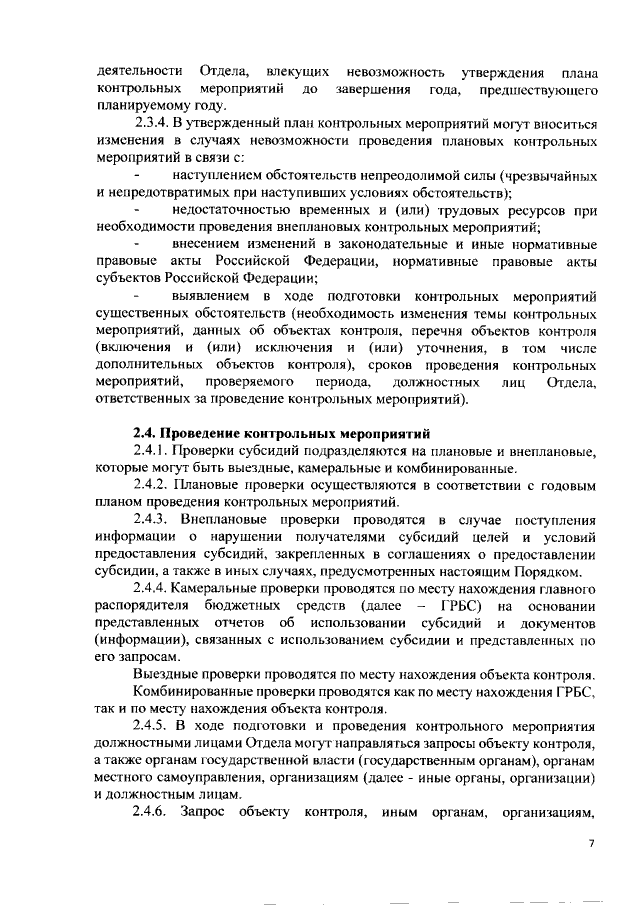 деятельности Отдела, влекущих невозможность утверждения плана контрольных мероприятий до завершения года, предшествующего планируемому году.

2.3.4. В утвержденный план контрольных мероприятий могут вноситься изменения в случаях невозможности проведения плановых контрольных мероприятий в связи с:

- наступлением обстоятельств непреодолимой силы (чрезвычайных и непредотвратимых при наступивших условиях обстоятельств);

- недостаточностью временных и (или) трудовых ресурсов при необходимости проведения внеплановых контрольных мероприятий;

- внесением изменений в законодательные и иные нормативные правовые акты Российской Федерации, нормативные правовые акты субъектов Российской Федерации;

- выявлением в ходе подготовки контрольных мероприятий существенных обстоятельств (необходимость изменения темы контрольных мероприятий, данных об объектах контроля, перечня объектов контроля (включения и (или) исключения и (или) уточнения, в том числе дополнительных объектов контроля), сроков проведения контрольных мероприятий, проверяемого периода, должностных лиц Отдела, ответственных за проведение контрольных мероприятий).

2.4. Проведение контрольных мероприятий

2.4.1. Проверки субсидий подразделяются на плановые и внеплановые, которые могут быть выездные, камеральные и комбинированные.

2.4.2. Плановые проверки осуществляются в соответствии с годовым планом проведения контрольных мероприятий.

2.4.3. Внеплановые проверки проводятся в случае поступления информации о нарушении получателями субсидий целей и условий предоставления субсидий, закрепленных в соглашениях о предоставлении субсидии, а также в иных случаях, предусмотренных настоящим Порядком.

2.4.4. Камеральные проверки проводятся по месту нахождения главного распорядителя бюджетных средств (далее – ГРБС) на основании представленных отчетов об использовании субсидий и документов (информации), связанных с использованием субсидии и представленных по его запросам.

Выездные проверки проводятся по месту нахождения объекта контроля.

Комбинированные проверки проводятся как по месту нахождения ГРБС, так и по месту нахождения объекта контроля.

2.4.5. В ходе подготовки и проведения контрольного мероприятия должностными лицами Отдела могут направляться запросы объекту контроля, а также органам государственной власти (государственным органам), органам местного самоуправления, организациям (далее - иные органы, организации) и должностным лицам.

2.4.6. Запрос объекту контроля, иным органам, организациям,

7